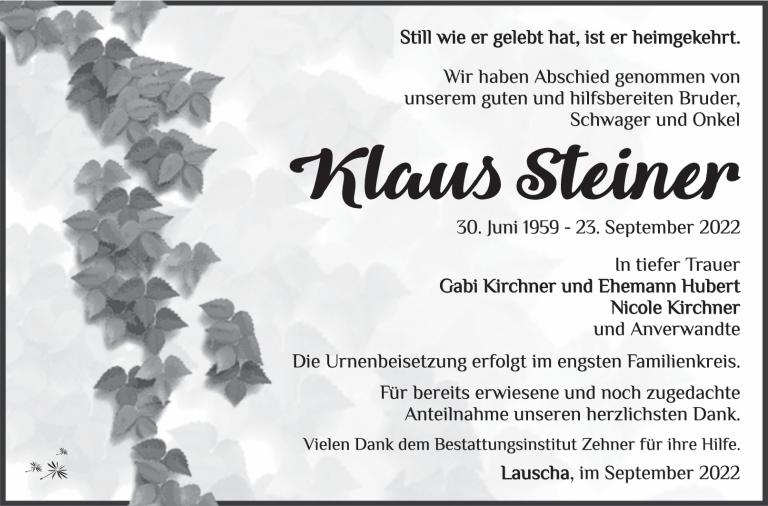 Still wie er gelebt hat, ist er heimgekehrt.

Wir haben Abschied genommen von unserem guten und hilfsbereiten Bruder, Schwager und Onkel

Klaus Steiner

30. Juni 1959 - 23. September 2022

In tiefer Trauer
Gabi Kirchner und Ehemann Hubert
Nicole Kirchner
und Anverwandte

Die Urnenbeisetzung erfolgt im engsten Familienkreis.

Für bereits erwiesene und noch zugedachte Anteilnahme unseren herzlichsten Dank.

Vielen Dank dem Bestattungsinstitut Zehner für ihre Hilfe.

Lauscha, im September 2022